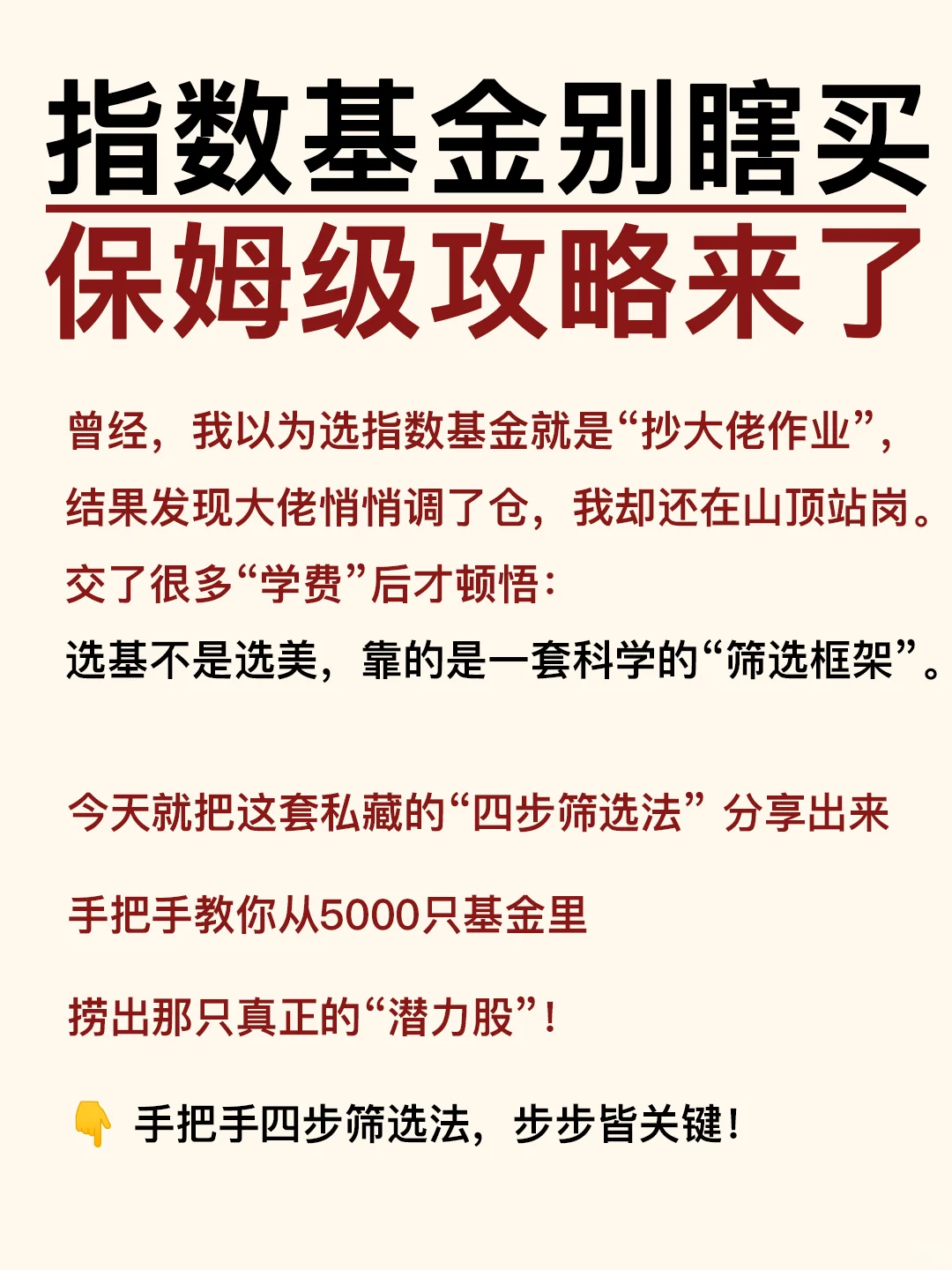 指数基金别瞎买
保姆级攻略来了

曾经，我以为选指数基金就是“抄大佬作业”，结果发现大佬悄悄调了仓，我却还在山顶站岗。
交了很多“学费”后才顿悟：
选基不是选美，靠的是一套科学的“筛选框架”。

今天就把这套私藏的“四步筛选法” 分享出来

手把手教你从5000只基金里

捞出那只真正的“潜力股”！

👇 手把手四步筛选法，步步皆关键！